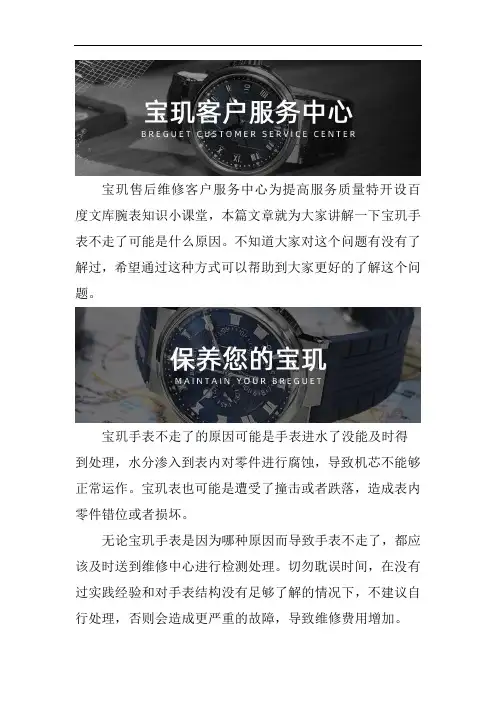 宝玑客户服务中心
BREGUET CUSTOMER SERVICE CENTER

宝玑售后维修客户服务中心为提高服务质量特开设百度文库腕表知识小课堂，本篇文章就为大家讲解一下宝玑手表不走了可能是什么原因。不知道大家对这个问题有没有了解过，希望通过这种方式可以帮助到大家更好的了解这个问题。

保养您的宝玑
MAINTAIN YOUR BREGUET

宝玑手表不走了的原因可能是手表进水了没能及时得到处理，水分渗入到表内对零件进行腐蚀，导致机芯不能够正常运作。宝玑表也可能是遭受了撞击或者跌落，造成表内零件错位或者损坏。

无论宝玑手表是因为哪种原因而导致手表不走了，都应该及时送到维修中心进行检测处理。切勿耽误时间，在没有过实践经验和对手表结构没有足够了解的情况下，不建议自行处理，否则会造成更严重的故障，导致维修费用增加。